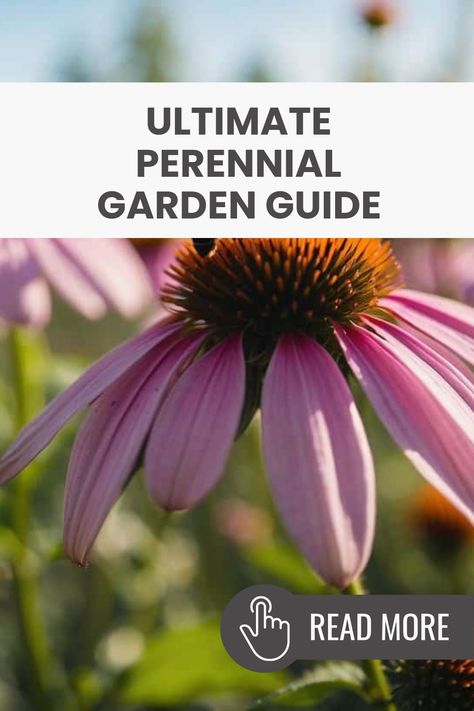 ULTIMATE PERENNIAL GARDEN GUIDE

READ MORE